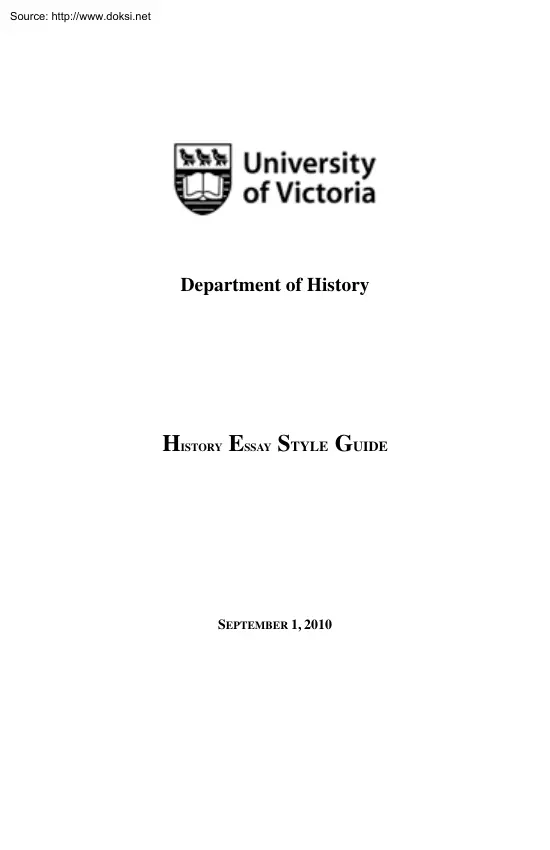 Source: http://www.doksi.net

University of Victoria

Department of History

HISTORY ESSAY STYLE GUIDE

SEPTEMBER 1, 2010